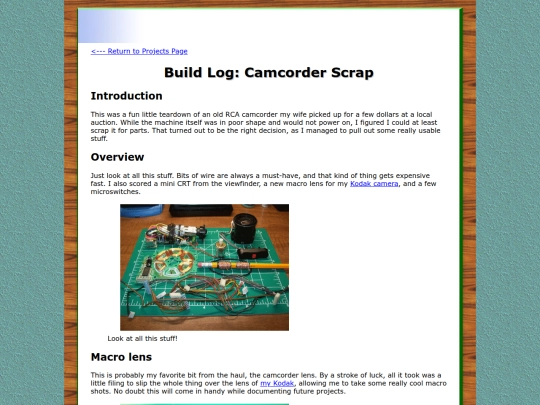 <--- Return to Projects Page

Build Log: Camcorder Scrap

Introduction

This was a fun little teardown of an old RCA camcorder my wife picked up for a few dollars at a local auction. While the machine itself was in poor shape and would not power on, I figured I could at least scrap it for parts. That turned out to be the right decision, as I managed to pull out some really usable stuff.

Overview

Just look at all this stuff. Bits of wire are always a must-have, and that kind of thing gets expensive fast. I also scored a mini CRT from the viewfinder, a new macro lens for my Kodak camera, and a few microswitches.

Look at all this stuff!

Macro lens

This is probably my favorite bit from the haul, the camcorder lens. By a stroke of luck, all it took was a little filing to slip the whole thing over the lens of my Kodak, allowing me to take some really cool macro shots. No doubt this will come in handy while documenting future projects.